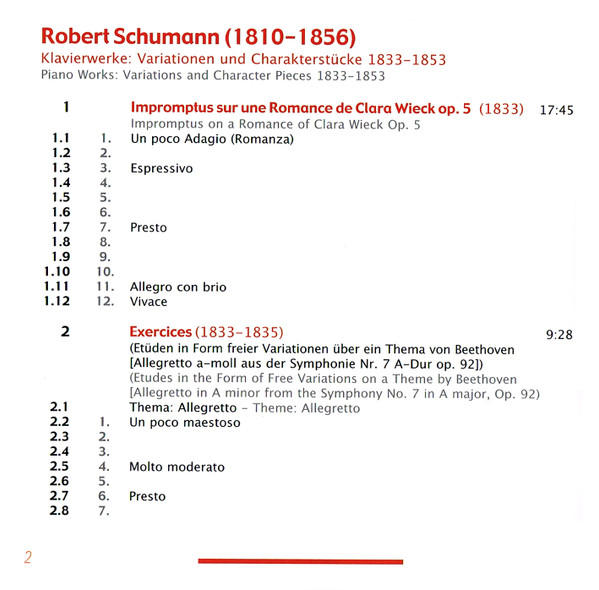 Robert Schumann (1810–1856)
Klavierwerke: Variationen und Charakterstücke 1833–1853
Piano Works: Variations and Character Pieces 1833–1853

1 Impromptus sur une Romance de Clara Wieck op. 5 (1833) 17:45
Impromptus on a Romance of Clara Wieck Op. 5
1.1 1. Un poco Adagio (Romanza)
1.2 2.
1.3 3. Espressivo
1.4 4.
1.5 5.
1.6 6.
1.7 7. Presto
1.8 8.
1.9 9.
1.10 10.
1.11 11. Allegro con brio
1.12 12. Vivace

2 Exercices (1833–1835) 9:28
(Etüden in Form freier Variationen über ein Thema von Beethoven [Allegretto a-moll aus der Symphonie Nr. 7 A-Dur op. 92])
(Etudes in the Form of Free Variations on a Theme by Beethoven [Allegretto in A minor from the Symphony No. 7 in A major, Op. 92)
2.1 Thema: Allegretto – Theme: Allegretto
2.2 1. Un poco maestoso
2.3 2.
2.4 3.
2.5 4. Molto moderato
2.6 5.
2.7 6. Presto
2.8 7.

2